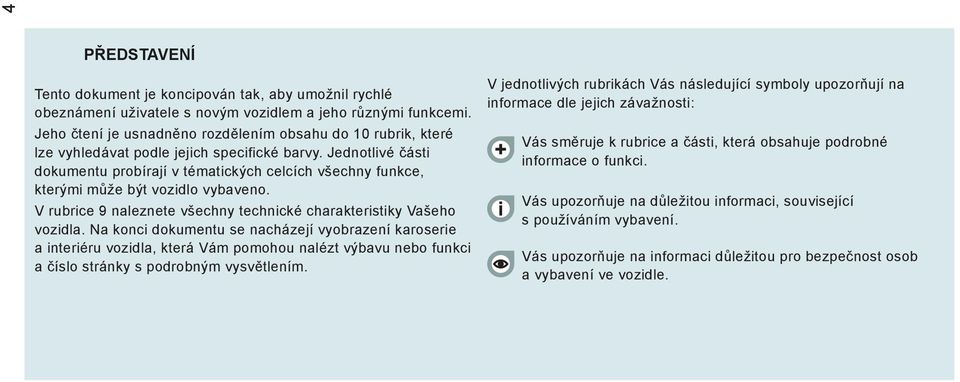 4

PŘEDSTAVENÍ

Tento dokument je koncipován tak, aby umožnil rychlé obeznámení uživatele s novým vozidlem a jeho různými funkcemi.

Jeho čtení je usnadněno rozdělením obsahu do 10 rubrik, které lze vyhledávat podle jejich specifické barvy. Jednotlivé části dokumentu probírají v tématických celcích všechny funkce, kterými může být vozidlo vybaveno.

V rubrice 9 naleznete všechny technické charakteristiky Vašeho vozidla. Na konci dokumentu se nacházejí vyobrazení karoserie a interiéru vozidla, která Vám pomohou nalézt výbavu nebo funkci a číslo stránky s podrobným vysvětlením.

V jednotlivých rubrikách Vás následující symboly upozorňují na informace dle jejich závažnosti:

Vás směruje k rubrice a části, která obsahuje podrobné informace o funkci.

Vás upozorňuje na důležitou informaci, související s používáním vybavení.

Vás upozorňuje na informaci důležitou pro bezpečnost osob a vybavení ve vozidle.